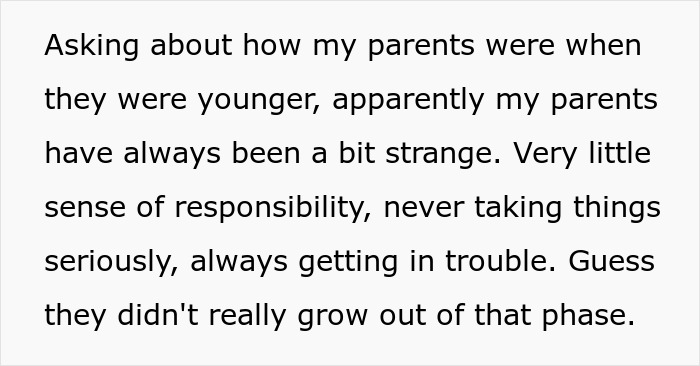 Asking about how my parents were when they were younger, apparently my parents have always been a bit strange. Very little sense of responsibility, never taking things seriously, always getting in trouble. Guess they didn't really grow out of that phase.